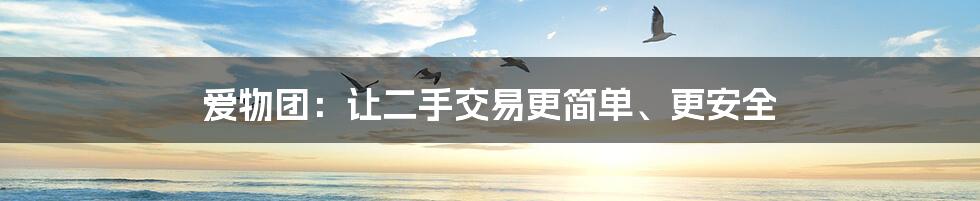 爱物团：让二手交易更简单、更安全